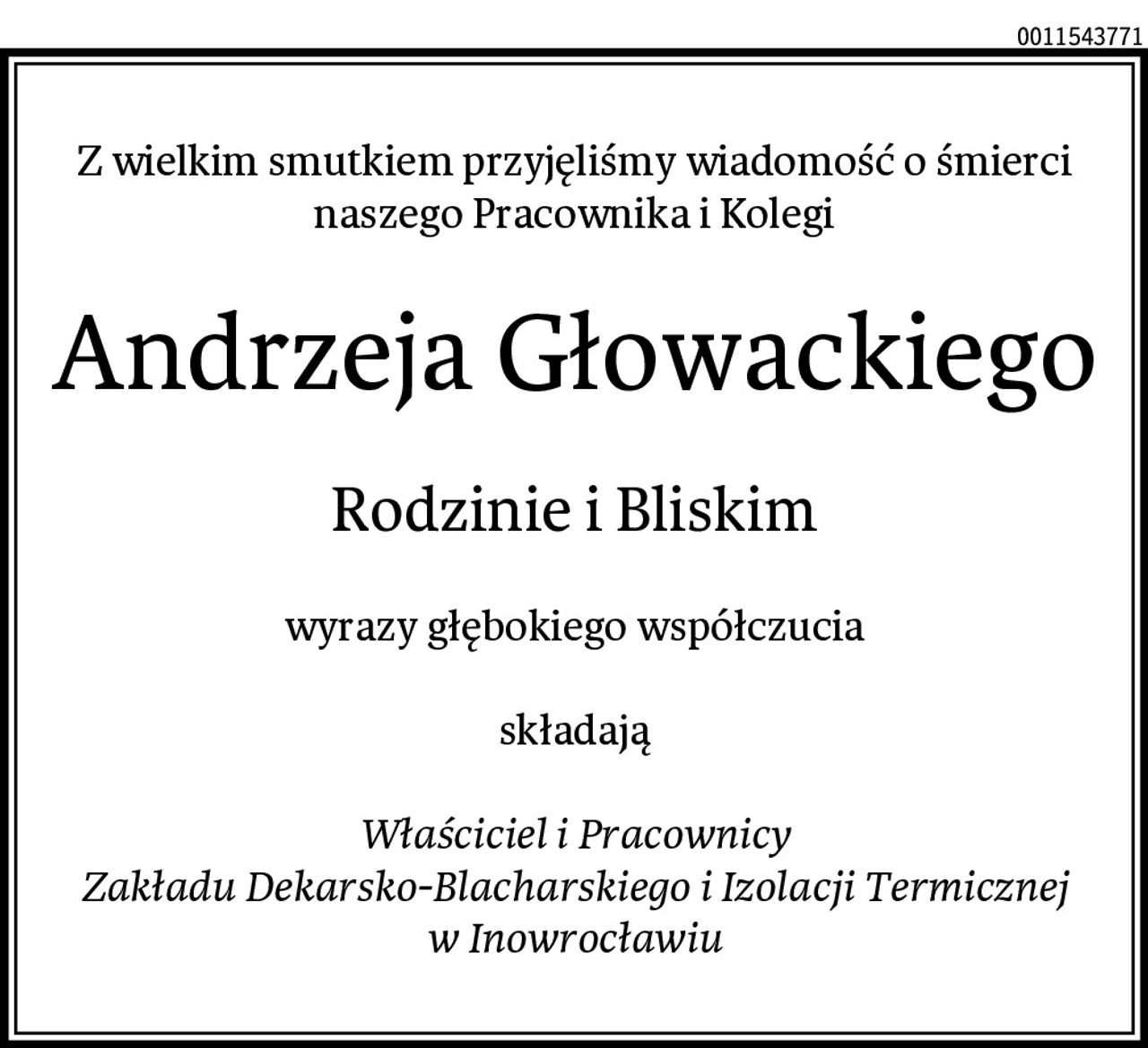 0011543771

Z wielkim smutkiem przyjęliśmy wiadomość o śmierci naszego Pracownika i Kolegi

Andrzeja Głowackiego

Rodzinie i Bliskim

wyrazy głębokiego współczucia

składają

Właściciel i Pracownicy
Zakładu Dekarsko-Blacharskiego i Izolacji Termicznej
w Inowrocławiu